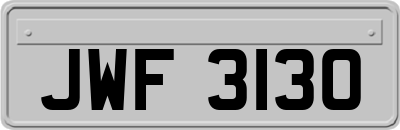 JWF 3130